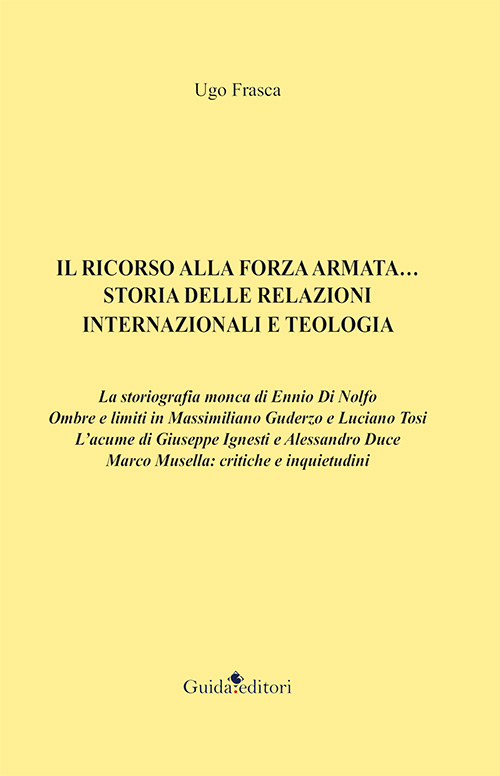 Ugo Frasca

IL RICORSO ALLA FORZA ARMATA…
STORIA DELLE RELAZIONI
INTERNAZIONALI E TEOLOGIA

La storiografia monca di Ennio Di Nolfo
Ombre e limiti in Massimiliano Guderzo e Luciano Tosi
L'acume di Giuseppe Ignesti e Alessandro Duce
Marco Musella: critiche e inquietudini

Guida editori